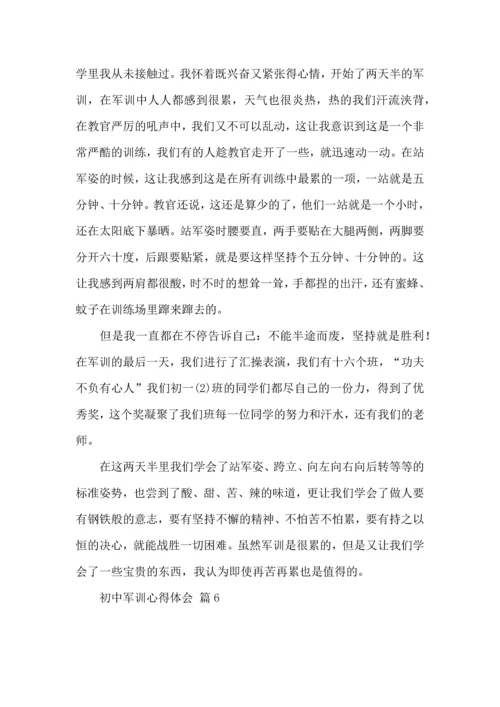 学里我从未接触过。我怀着既兴奋又紧张得心情，开始了两天半的军训，在军训中人人都感到很累，天气也很炎热，热的我们汗流浃背，在教官严厉的吼声中，我们又不可以乱动，这让我意识到这是一个非常严酷的训练，我们有的人趁教官走开了一些，就迅速动一动。在站军姿的时候，这让我感到这是在所有训练中最累的一项，一站就是五分钟、十分钟。教官还说，这还是算少的了，他们一站就是一个小时，还在太阳底下暴晒。站军姿时腰要直，两手要贴在大腿两侧，两脚要分开六十度，后跟要贴紧，就是要这样坚持个五分钟、十分钟的。这让我感到两肩都很酸，时不时的想耸一耸，手都捏的出汗，还有蜜蜂、蚊子在训练场里蹿来蹿去的。

但是我一直都在不停告诉自己：不能半途而废，坚持就是胜利！在军训的最后一天，我们进行了汇操表演，我们有十六个班，“功夫不负有心人”我们初一(2)班的同学们都尽自己的一份力，得到了优秀奖，这个奖凝聚了我们班每一位同学的努力和汗水，还有我们的老师。

在这两天半里我们学会了站军姿、跨立、向左向右向后转等等的标准姿势，也尝到了酸、甜、苦、辣的味道，更让我们学会了做人要有钢铁般的意志，要有坚持不懈的精神、不怕苦不怕累，要有持之以恒的决心，就能战胜一切困难。虽然军训是很累的，但是又让我们学会了一些宝贵的东西，我认为即使再苦再累也是值得的。

初中军训心得体会 篇6